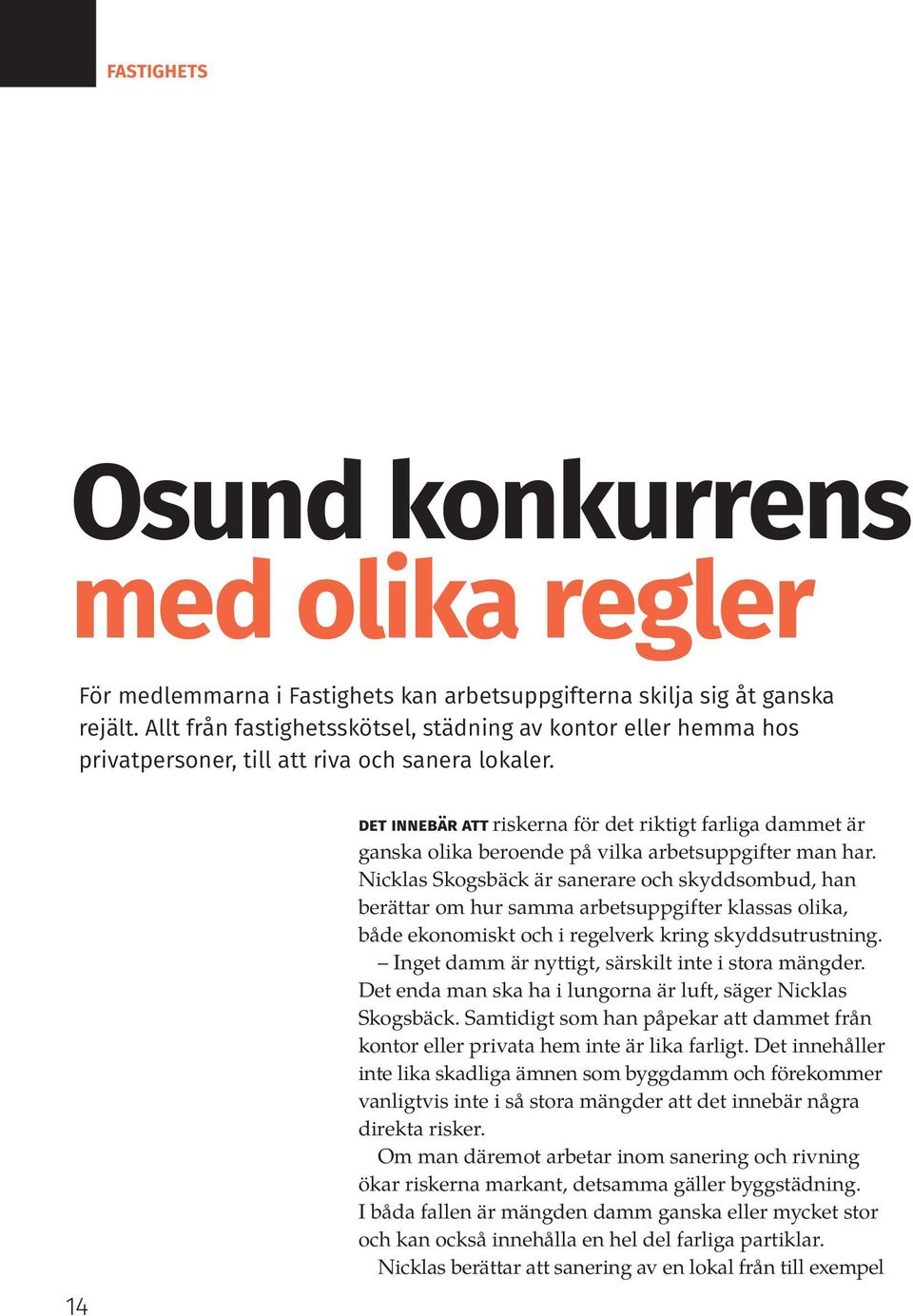 FASTIGHETS

Osund konkurrens med olika regler

För medlemmarna i Fastighets kan arbetsuppgifterna skilja sig åt ganska rejält. Allt från fastighetsskötsel, städning av kontor eller hemma hos privatpersoner, till att riva och sanera lokaler.

DET INNEBÄR ATT riskerna för det riktigt farliga dammet är ganska olika beroende på vilka arbetsuppgifter man har. Nicklas Skogsbäck är sanerare och skyddsombud, han berättar om hur samma arbetsuppgifter klassas olika, både ekonomiskt och i regelverk kring skyddsutrustning.

– Inget damm är nyttigt, särskilt inte i stora mängder. Det enda man ska ha i lungorna är luft, säger Nicklas Skogsbäck. Samtidigt som han påpekar att dammet från kontor eller privata hem inte är lika farligt. Det innehåller inte lika skadliga ämnen som byggdamm och förekommer vanligtvis inte i så stora mängder att det innebär några direkta risker.

Om man däremot arbetar inom sanering och rivning ökar riskerna markant, detsamma gäller byggstädning. I båda fallen är mängden damm ganska eller mycket stor och kan också innehålla en hel del farliga partiklar.

Nicklas berättar att sanering av en lokal från till exempel

14